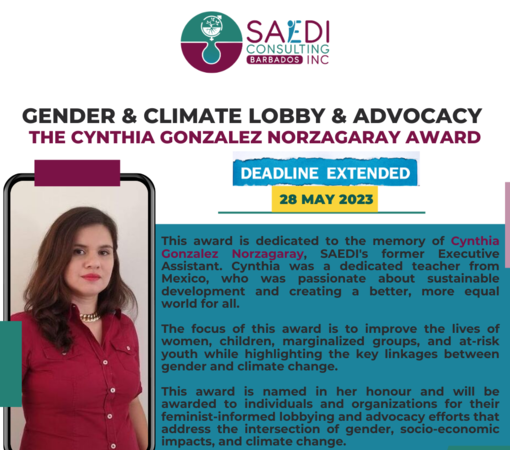 SAEDI CONSULTING BARBADOS INC

GENDER & CLIMATE LOBBY & ADVOCACY
THE CYNTHIA GONZALEZ NORZAGARAY AWARD

DEADLINE EXTENDED
28 MAY 2023

This award is dedicated to the memory of Cynthia Gonzalez Norzagaray, SAEDI's former Executive Assistant. Cynthia was a dedicated teacher from Mexico, who was passionate about sustainable development and creating a better, more equal world for all.

The focus of this award is to improve the lives of women, children, marginalized groups, and at-risk youth while highlighting the key linkages between gender and climate change.

This award is named in her honour and will be awarded to individuals and organizations for their feminist-informed lobbying and advocacy efforts that address the intersection of gender, socio-economic impacts, and climate change.